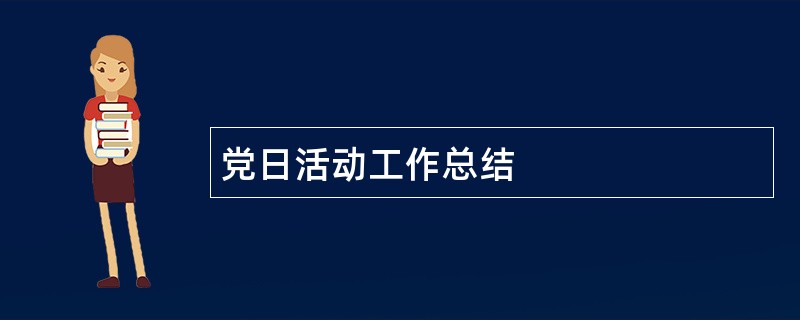 党日活动工作总结